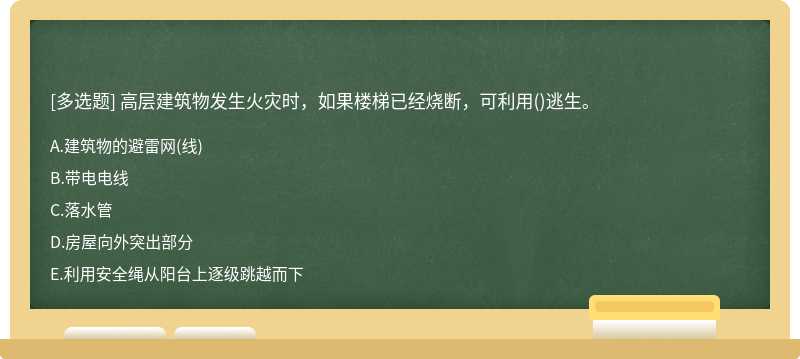 [多选题] 高层建筑物发生火灾时，如果楼梯已经烧断，可利用()逃生。

A.建筑物的避雷网(线)

B.带电电线

C.落水管

D.房屋向外突出部分

E.利用安全绳从阳台上逐级跳越而下